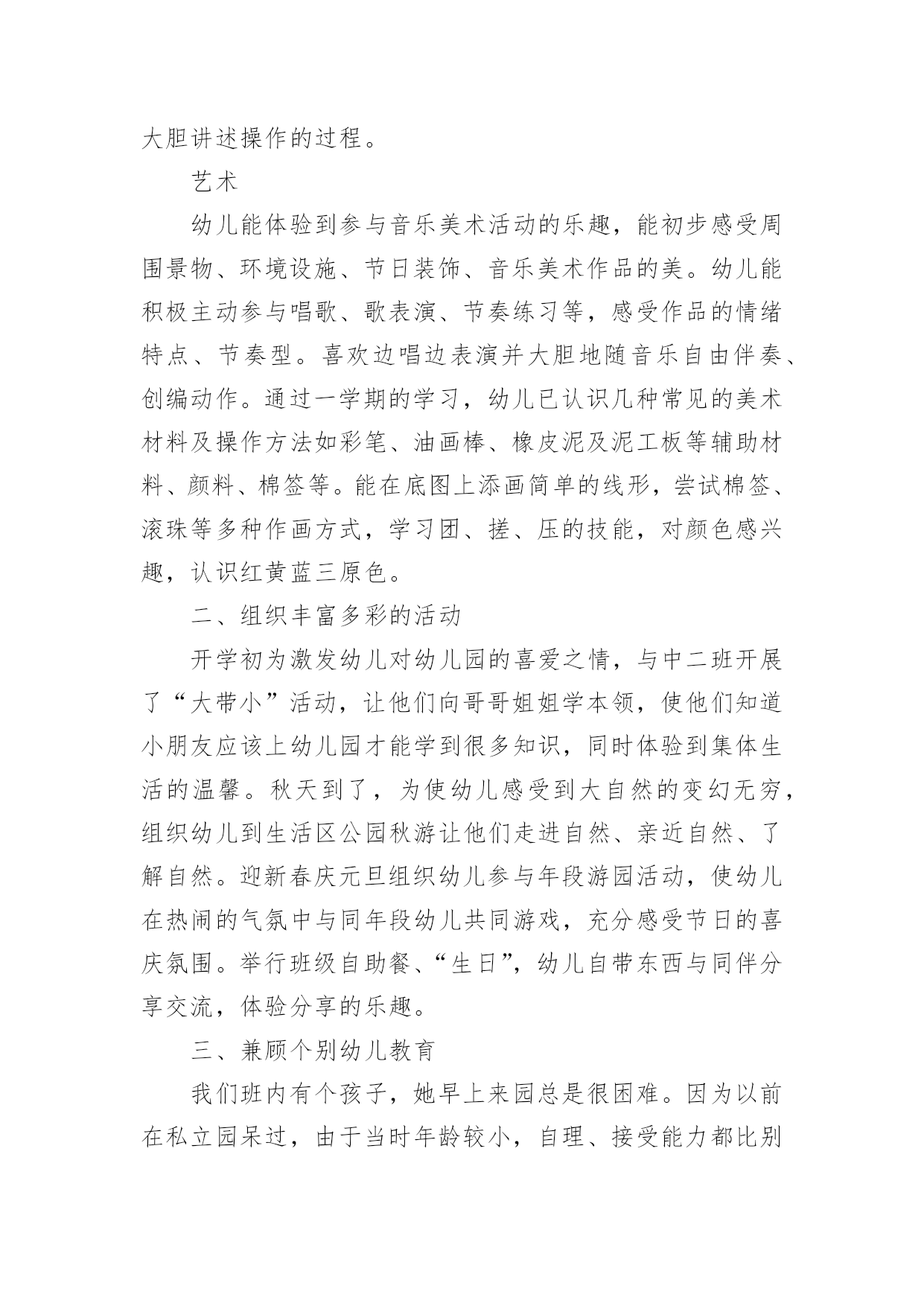 大胆讲述操作的过程。

艺术

幼儿能体验到参与音乐美术活动的乐趣，能初步感受周围景物、环境设施、节日装饰、音乐美术作品的美。幼儿能积极主动参与唱歌、歌表演、节奏练习等，感受作品的情绪特点、节奏型。喜欢边唱边表演并大胆地随音乐自由伴奏、创编动作。通过一学期的学习，幼儿已认识几种常见的美术材料及操作方法如彩笔、油画棒、橡皮泥及泥工板等辅助材料、颜料、棉签等。能在底图上添画简单的线形，尝试棉签、滚珠等多种作画方式，学习团、搓、压的技能，对颜色感兴趣，认识红黄蓝三原色。

二、组织丰富多彩的活动

开学初为激发幼儿对幼儿园的喜爱之情，与中二班开展了“大带小”活动，让他们向哥哥姐姐学本领，使他们知道小朋友应该上幼儿园才能学到很多知识，同时体验到集体生活的温馨。秋天到了，为使幼儿感受到大自然的变幻无穷，组织幼儿到生活区公园秋游让他们走进自然、亲近自然、了解自然。迎新春庆元旦组织幼儿参与年段游园活动，使幼儿在热闹的气氛中与同年段幼儿共同游戏，充分感受节日的喜庆氛围。举行班级自助餐、“生日”，幼儿自带东西与同伴分享交流，体验分享的乐趣。

三、兼顾个别幼儿教育

我们班内有个孩子，她早上来园总是很困难。因为以前在私立园呆过，由于当时年龄较小，自理、接受能力都比别